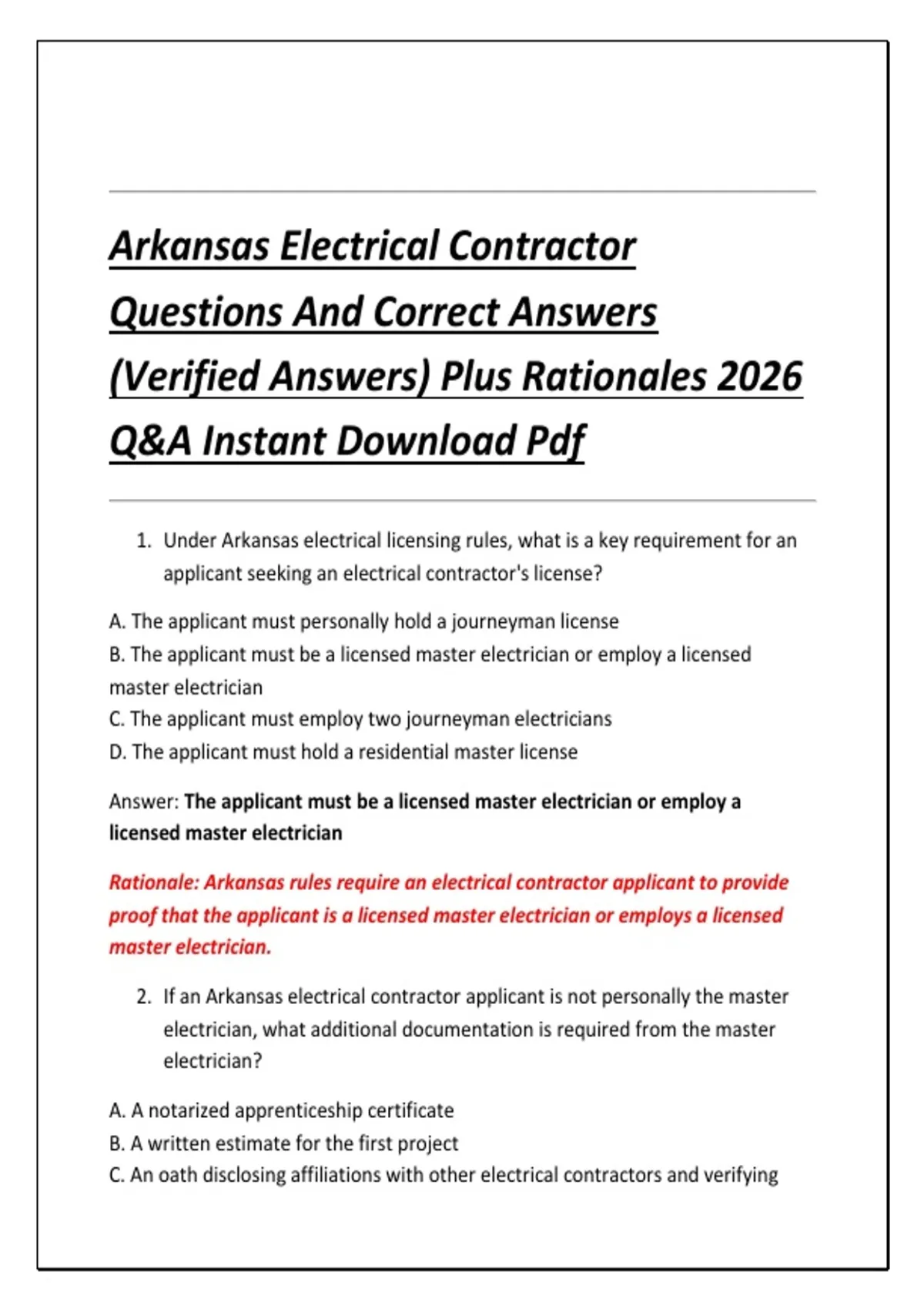 Arkansas Electrical Contractor Questions And Correct Answers (Verified Answers) Plus Rationales 2026 Q&A Instant Download Pdf

1. Under Arkansas electrical licensing rules, what is a key requirement for an applicant seeking an electrical contractor's license?

A. The applicant must personally hold a journeyman license
B. The applicant must be a licensed master electrician or employ a licensed master electrician
C. The applicant must employ two journeyman electricians
D. The applicant must hold a residential master license

Answer: The applicant must be a licensed master electrician or employ a licensed master electrician

Rationale: Arkansas rules require an electrical contractor applicant to provide proof that the applicant is a licensed master electrician or employs a licensed master electrician.

2. If an Arkansas electrical contractor applicant is not personally the master electrician, what additional documentation is required from the master electrician?

A. A notarized apprenticeship certificate
B. A written estimate for the first project
C. An oath disclosing affiliations with other electrical contractors and verifying